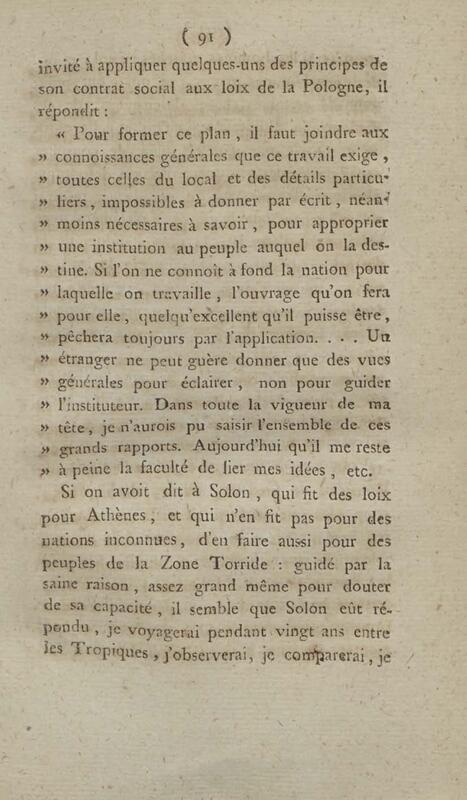 ( 91 )

invité à appliquer quelques-uns des principes de son contrat social aux loix de la Pologne, il répondit :

« Pour former ce plan, il faut joindre aux » connoissances générales que ce travail exige, » toutes celles du local et des détails particuliers, impossibles à donner par écrit, néanmoins nécessaires à savoir, pour approprier » une institution au peuple auquel on la destine. Si l'on ne connoît à fond la nation pour » laquelle on travaille, l'ouvrage qu'on fera » pour elle, quelqu'excellent qu'il puisse être, » pêchera toujours par l'application. . . . Un » étranger ne peut guère donner que des vues » générales pour éclairer, non pour guider » l'instituteur. Dans toute la vigueur de ma » tête, je n'aurois pu saisir l'ensemble de ces » grands rapports. Aujourd'hui qu'il me reste » à peine la faculté de lier mes idées, etc.

Si on avoit dit à Solon, qui fit des loix pour Athènes, et qui n'en fit pas pour des nations inconnues, d'en faire aussi pour des peuples de la Zone Torride : guidé par la saine raison, assez grand même pour douter de sa capacité, il semble que Solon eût répondu, je voyagerai pendant vingt ans entre les Tropiques, j'observerai, je comparerai, je